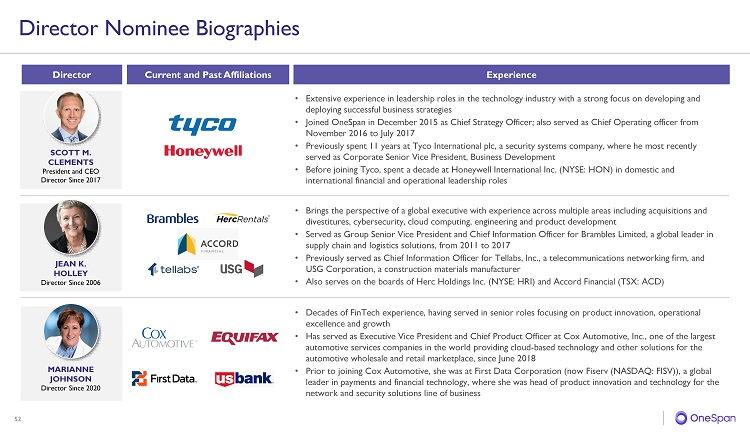 Director Nominee Biographies

| Director | Current and Past Affiliations | Experience |
|---|---|---|
| SCOTT M. CLEMENTS President and CEO Director Since 2017 | tyco Honeywell | • Extensive experience in leadership roles in the technology industry with a strong focus on developing and deploying successful business strategies • Joined OneSpan in December 2015 as Chief Strategy Officer; also served as Chief Operating officer from November 2016 to July 2017 • Previously spent 11 years at Tyco International plc, a security systems company, where he most recently served as Corporate Senior Vice President, Business Development • Before joining Tyco, spent a decade at Honeywell International Inc. (NYSE: HON) in domestic and international financial and operational leadership roles |
| JEAN K. HOLLEY Director Since 2006 | Brambles HercRentals ACCORD FINANCIAL tellabs USG | • Brings the perspective of a global executive with experience across multiple areas including acquisitions and divestitures, cybersecurity, cloud computing, engineering and product development • Served as Group Senior Vice President and Chief Information Officer for Brambles Limited, a global leader in supply chain and logistics solutions, from 2011 to 2017 • Previously served as Chief Information Officer for Tellabs, Inc., a telecommunications networking firm, and USG Corporation, a construction materials manufacturer • Also serves on the boards of Herc Holdings Inc. (NYSE: HRI) and Accord Financial (TSX: ACD) |
| MARIANNE JOHNSON Director Since 2020 | COX AUTOMOTIVE EQUIFAX First Data. usbank. | • Decades of FinTech experience, having served in senior roles focusing on product innovation, operational excellence and growth • Has served as Executive Vice President and Chief Product Officer at Cox Automotive, Inc., one of the largest automotive services companies in the world providing cloud-based technology and other solutions for the automotive wholesale and retail marketplace, since June 2018 • Prior to joining Cox Automotive, she was at First Data Corporation (now Fiserv (NASDAQ: FISV)), a global leader in payments and financial technology, where she was head of product innovation and technology for the network and security solutions line of business |

52

OneSpan